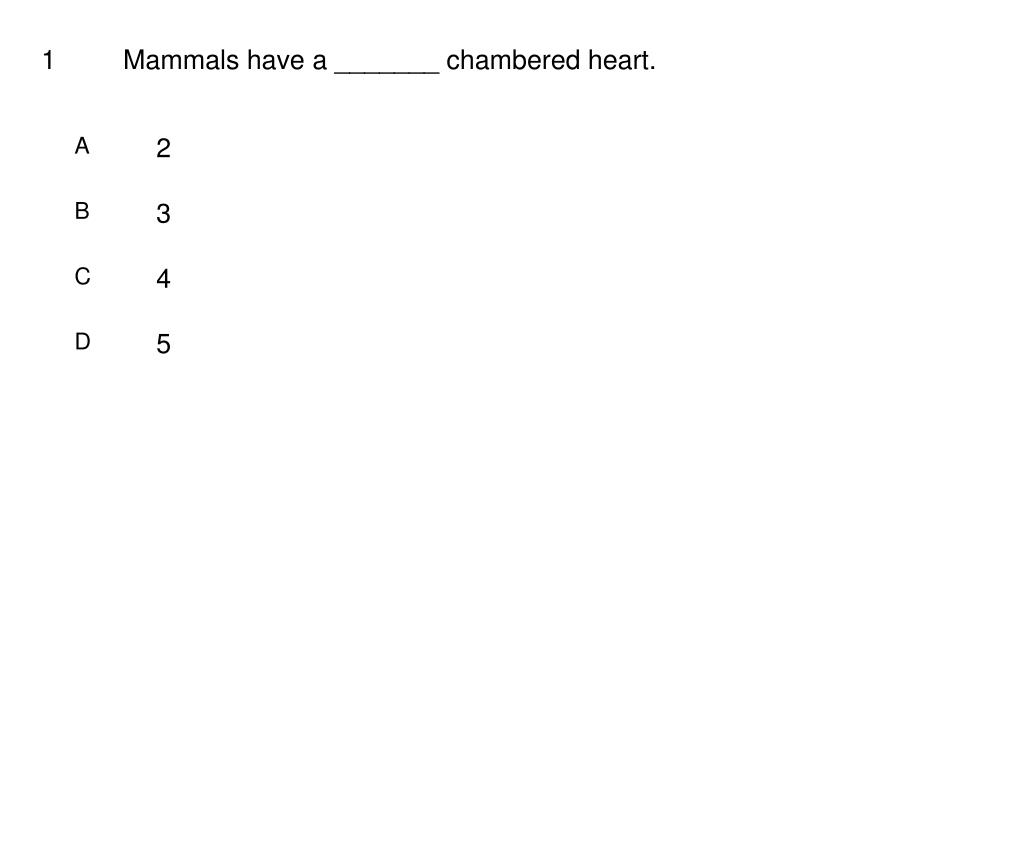 1 Mammals have a ____ chambered heart.

A 2

B 3

C 4

D 5